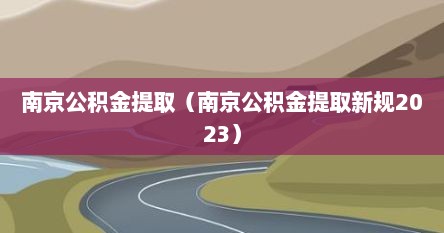 南京公积金提取（南京公积金提取新规2023）